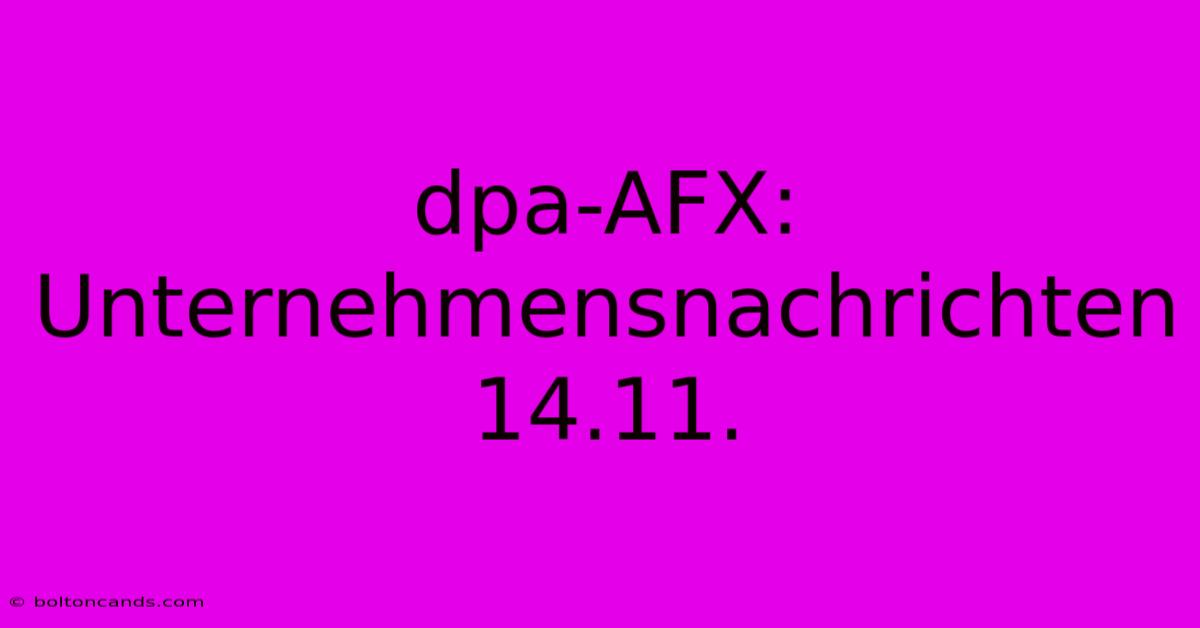 dpa-AFX: Unternehmensnachrichten 14.11.

© boltoncands.com